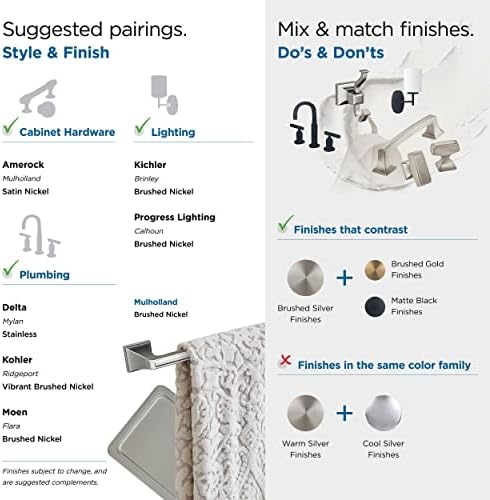 Suggested pairings.
Style & Finish

Cabinet Hardware

Amerock
Mulholland
Satin Nickel

Plumbing

Delta
Mylan
Stainless

Kohler
Ridgeport
Vibrant Brushed Nickel

Moen
Flara
Brushed Nickel

Finishes subject to change, and are suggested complements.

Lighting

Kichler
Brinley
Brushed Nickel

Progress Lighting
Calhoun
Brushed Nickel

Mulholland
Brushed Nickel

Mix & match finishes.
Do's & Don'ts

Finishes that contrast

Brushed Silver Finishes + Brushed Gold Finishes

Matte Black Finishes

Finishes in the same color family

Warm Silver Finishes + Cool Silver Finishes